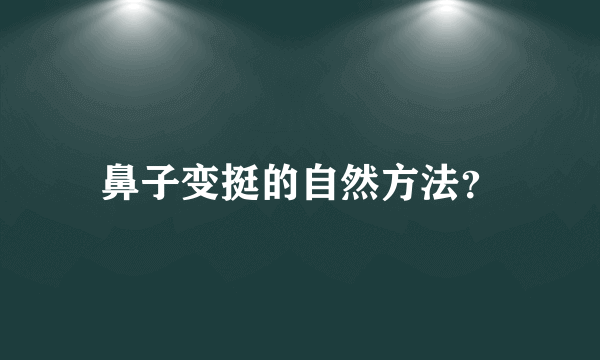 鼻子变挺的自然方法?